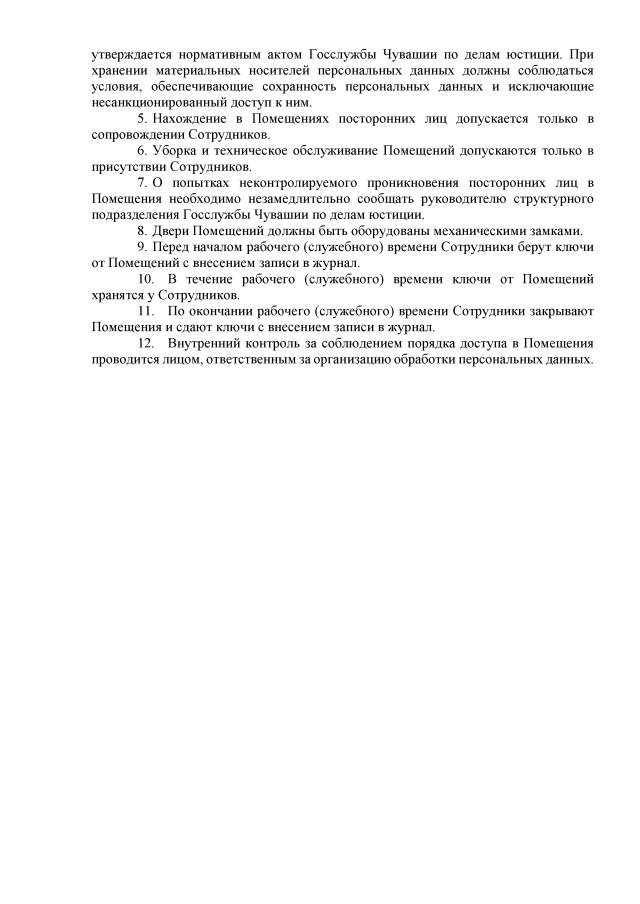 утверждается нормативным актом Госслужбы Чувашии по делам юстиции. При хранении материальных носителей персональных данных должны соблюдаться условия, обеспечивающие сохранность персональных данных и исключающие несанкционированный доступ к ним.

5. Нахождение в Помещениях посторонних лиц допускается только в сопровождении Сотрудников.

6. Уборка и техническое обслуживание Помещений допускаются только в присутствии Сотрудников.

7. О попытках неконтролируемого проникновения посторонних лиц в Помещения необходимо незамедлительно сообщать руководителю структурного подразделения Госслужбы Чувашии по делам юстиции.

8. Двери Помещений должны быть оборудованы механическими замками.

9. Перед началом рабочего (служебного) времени Сотрудники берут ключи от Помещений с внесением записи в журнал.

10. В течение рабочего (служебного) времени ключи от Помещений хранятся у Сотрудников.

11. По окончании рабочего (служебного) времени Сотрудники закрывают Помещения и сдают ключи с внесением записи в журнал.

12. Внутренний контроль за соблюдением порядка доступа в Помещения проводится лицом, ответственным за организацию обработки персональных данных.